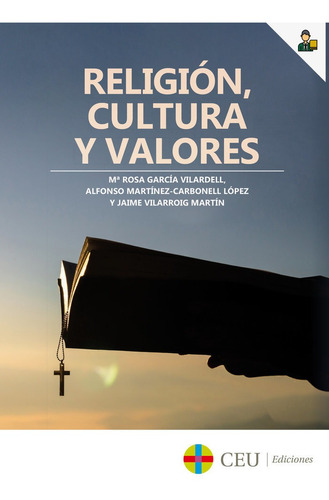 RELIGIÓN, CULTURA Y VALORES

Mª ROSA GARCÍA VILARDELL, ALFONSO MARTÍNEZ-CARBONELL LÓPEZ Y JAIME VILARROIG MARTÍN

CEU | Ediciones